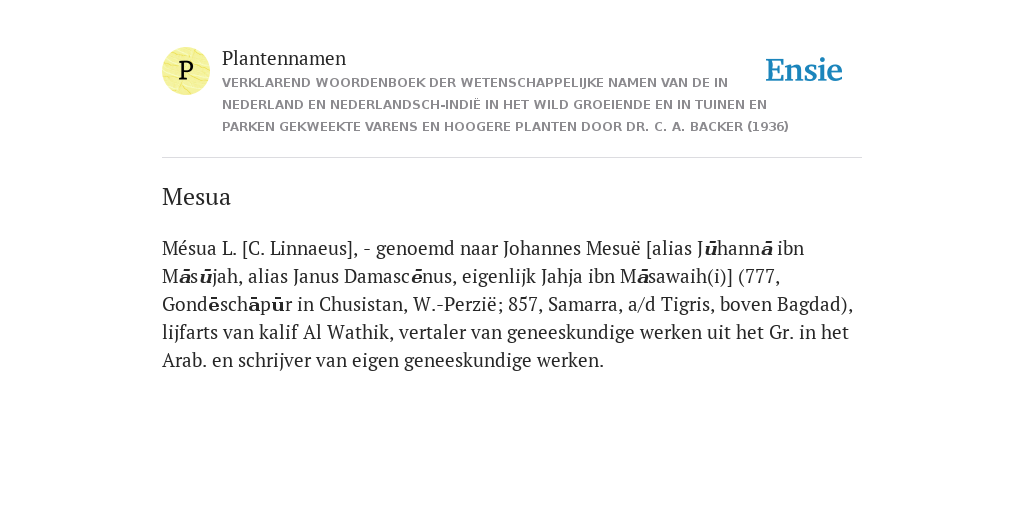 P

Plantennamen

VERKLAREND WOORDENBOEK DER WETENSCHAPPELIJKE NAMEN VAN DE IN NEDERLAND EN NEDERLANDSCH-INDIË IN HET WILD GROEIENDE EN IN TUINEN EN PARKEN GEKWEEKTE VARENS EN HOOGERE PLANTEN DOOR DR. C. A. BACKER (1936)

Ensie

Mesua

Mésua L. [C. Linnaeus], - genoemd naar Johannes Mesuë [alias Jūhannā ibn Māsūjah, alias Janus Damascēnus, eigenlijk Jahja ibn Māsawaih(i)] (777, Gondēschāpūr in Chusistan, W.-Perzië; 857, Samarra, a/d Tigris, boven Bagdad), lijfarts van kalif Al Wathik, vertaler van geneeskundige werken uit het Gr. in het Arab. en schrijver van eigen geneeskundige werken.